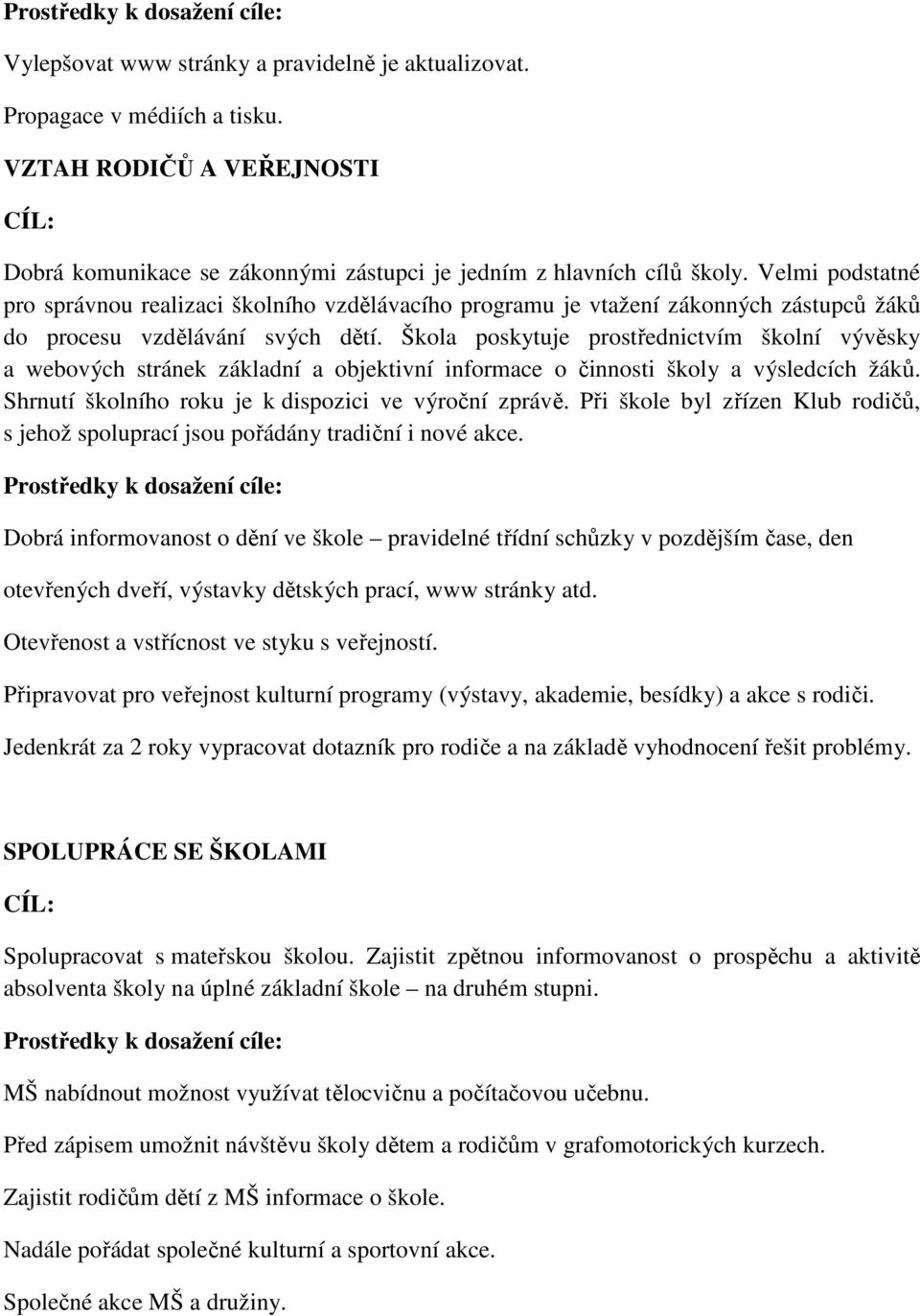 Prostředky k dosažení cíle:

Vylepšovat www stránky a pravidelně je aktualizovat.

Propagace v médiích a tisku.

VZTAH RODIČŮ A VEŘEJNOSTI

CÍL:

Dobrá komunikace se zákonnými zástupci je jedním z hlavních cílů školy. Velmi podstatné pro správnou realizaci školního vzdělávacího programu je vtažení zákonných zástupců žáků do procesu vzdělávání svých dětí. Škola poskytuje prostřednictvím školní vývěsky a webových stránek základní a objektivní informace o činnosti školy a výsledcích žáků. Shrnutí školního roku je k dispozici ve výroční zprávě. Při škole byl zřízen Klub rodičů, s jehož spoluprací jsou pořádány tradiční i nové akce.

Prostředky k dosažení cíle:

Dobrá informovanost o dění ve škole – pravidelné třídní schůzky v pozdějším čase, den otevřených dveří, výstavky dětských prací, www stránky atd.

Otevřenost a vstřícnost ve styku s veřejností.

Připravovat pro veřejnost kulturní programy (výstavy, akademie, besídky) a akce s rodiči.

Jedenkrát za 2 roky vypracovat dotazník pro rodiče a na základě vyhodnocení řešit problémy.

SPOLUPRÁCE SE ŠKOLAMI

CÍL:

Spolupracovat s mateřskou školou. Zajistit zpětnou informovanost o prospěchu a aktivitě absolventa školy na úplné základní škole – na druhém stupni.

Prostředky k dosažení cíle:

MŠ nabídnout možnost využívat tělocvičnu a počítačovou učebnu.

Před zápisem umožnit návštěvu školy dětem a rodičům v grafomotorických kurzech.

Zajistit rodičům dětí z MŠ informace o škole.

Nadále pořádat společné kulturní a sportovní akce.

Společné akce MŠ a družiny.